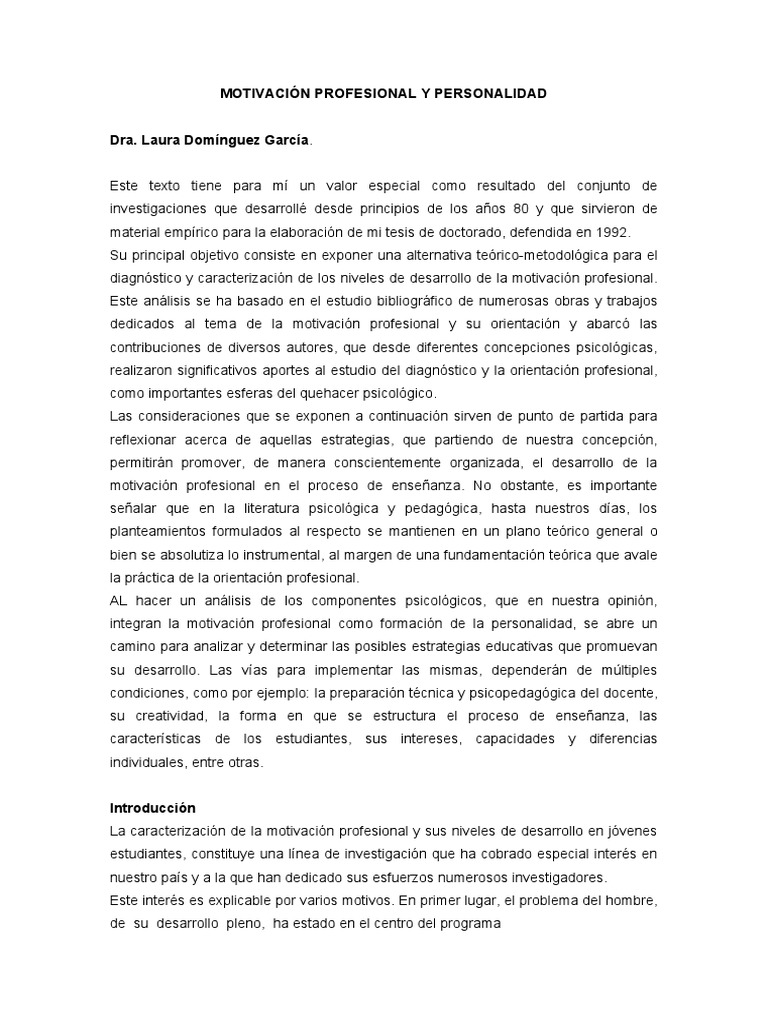 MOTIVACIÓN PROFESIONAL Y PERSONALIDAD

Dra. Laura Domínguez García.

Este texto tiene para mí un valor especial como resultado del conjunto de investigaciones que desarrollé desde principios de los años 80 y que sirvieron de material empírico para la elaboración de mi tesis de doctorado, defendida en 1992.
Su principal objetivo consiste en exponer una alternativa teórico-metodológica para el diagnóstico y caracterización de los niveles de desarrollo de la motivación profesional. Este análisis se ha basado en el estudio bibliográfico de numerosas obras y trabajos dedicados al tema de la motivación profesional y su orientación y abarcó las contribuciones de diversos autores, que desde diferentes concepciones psicológicas, realizaron significativos aportes al estudio del diagnóstico y la orientación profesional, como importantes esferas del quehacer psicológico.
Las consideraciones que se exponen a continuación sirven de punto de partida para reflexionar acerca de aquellas estrategias, que partiendo de nuestra concepción, permitirán promover, de manera conscientemente organizada, el desarrollo de la motivación profesional en el proceso de enseñanza. No obstante, es importante señalar que en la literatura psicológica y pedagógica, hasta nuestros días, los planteamientos formulados al respecto se mantienen en un plano teórico general o bien se absolutiza lo instrumental, al margen de una fundamentación teórica que avale la práctica de la orientación profesional.
AL hacer un análisis de los componentes psicológicos, que en nuestra opinión, integran la motivación profesional como formación de la personalidad, se abre un camino para analizar y determinar las posibles estrategias educativas que promuevan su desarrollo. Las vías para implementar las mismas, dependerán de múltiples condiciones, como por ejemplo: la preparación técnica y psicopedagógica del docente, su creatividad, la forma en que se estructura el proceso de enseñanza, las características de los estudiantes, sus intereses, capacidades y diferencias individuales, entre otras.

Introducción
La caracterización de la motivación profesional y sus niveles de desarrollo en jóvenes estudiantes, constituye una línea de investigación que ha cobrado especial interés en nuestro país y a la que han dedicado sus esfuerzos numerosos investigadores.
Este interés es explicable por varios motivos. En primer lugar, el problema del hombre, de su desarrollo pleno, ha estado en el centro del programa